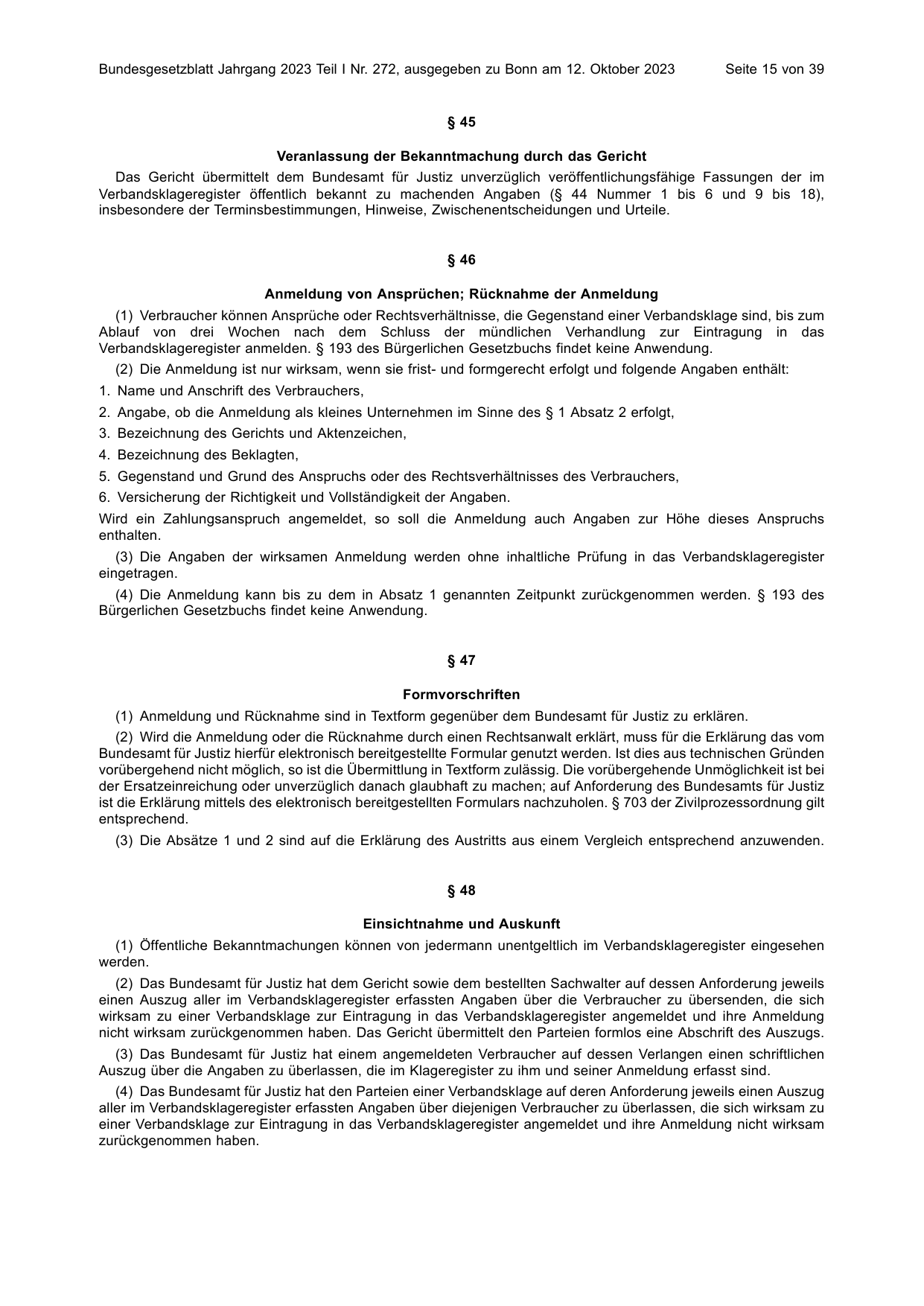 Bundesgesetzblatt Jahrgang 2023 Teil I Nr. 272, ausgegeben zu Bonn am 12. Oktober 2023 Seite 15 von 39

§ 45

Veranlassung der Bekanntmachung durch das Gericht

Das Gericht übermittelt dem Bundesamt für Justiz unverzüglich veröffentlichungsfähige Fassungen der im Verbandsklageregister öffentlich bekannt zu machenden Angaben (§ 44 Nummer 1 bis 6 und 9 bis 18), insbesondere der Terminsbestimmungen, Hinweise, Zwischenentscheidungen und Urteile.

§ 46

Anmeldung von Ansprüchen; Rücknahme der Anmeldung

(1) Verbraucher können Ansprüche oder Rechtsverhältnisse, die Gegenstand einer Verbandsklage sind, bis zum Ablauf von drei Wochen nach dem Schluss der mündlichen Verhandlung zur Eintragung in das Verbandsklageregister anmelden. § 193 des Bürgerlichen Gesetzbuchs findet keine Anwendung.

(2) Die Anmeldung ist nur wirksam, wenn sie frist- und formgerecht erfolgt und folgende Angaben enthält:

1. Name und Anschrift des Verbrauchers,
2. Angabe, ob die Anmeldung als kleines Unternehmen im Sinne des § 1 Absatz 2 erfolgt,
3. Bezeichnung des Gerichts und Aktenzeichen,
4. Bezeichnung des Beklagten,
5. Gegenstand und Grund des Anspruchs oder des Rechtsverhältnisses des Verbrauchers,
6. Versicherung der Richtigkeit und Vollständigkeit der Angaben.

Wird ein Zahlungsanspruch angemeldet, so soll die Anmeldung auch Angaben zur Höhe dieses Anspruchs enthalten.

(3) Die Angaben der wirksamen Anmeldung werden ohne inhaltliche Prüfung in das Verbandsklageregister eingetragen.

(4) Die Anmeldung kann bis zu dem in Absatz 1 genannten Zeitpunkt zurückgenommen werden. § 193 des Bürgerlichen Gesetzbuchs findet keine Anwendung.

§ 47

Formvorschriften

(1) Anmeldung und Rücknahme sind in Textform gegenüber dem Bundesamt für Justiz zu erklären.

(2) Wird die Anmeldung oder die Rücknahme durch einen Rechtsanwalt erklärt, muss für die Erklärung das vom Bundesamt für Justiz hierfür elektronisch bereitgestellte Formular genutzt werden. Ist dies aus technischen Gründen vorübergehend nicht möglich, so ist die Übermittlung in Textform zulässig. Die vorübergehende Unmöglichkeit ist bei der Ersatzeinreichung oder unverzüglich danach glaubhaft zu machen; auf Anforderung des Bundesamts für Justiz ist die Erklärung mittels des elektronisch bereitgestellten Formulars nachzuholen. § 703 der Zivilprozessordnung gilt entsprechend.

(3) Die Absätze 1 und 2 sind auf die Erklärung des Austritts aus einem Vergleich entsprechend anzuwenden.

§ 48

Einsichtnahme und Auskunft

(1) Öffentliche Bekanntmachungen können von jedermann unentgeltlich im Verbandsklageregister eingesehen werden.

(2) Das Bundesamt für Justiz hat dem Gericht sowie dem bestellten Sachwalter auf dessen Anforderung jeweils einen Auszug aller im Verbandsklageregister erfassten Angaben über die Verbraucher zu übersenden, die sich wirksam zu einer Verbandsklage zur Eintragung in das Verbandsklageregister angemeldet und ihre Anmeldung nicht wirksam zurückgenommen haben. Das Gericht übermittelt den Parteien formlos eine Abschrift des Auszugs.

(3) Das Bundesamt für Justiz hat einem angemeldeten Verbraucher auf dessen Verlangen einen schriftlichen Auszug über die Angaben zu überlassen, die im Klageregister zu ihm und seiner Anmeldung erfasst sind.

(4) Das Bundesamt für Justiz hat den Parteien einer Verbandsklage auf deren Anforderung jeweils einen Auszug aller im Verbandsklageregister erfassten Angaben über diejenigen Verbraucher zu überlassen, die sich wirksam zu einer Verbandsklage zur Eintragung in das Verbandsklageregister angemeldet und ihre Anmeldung nicht wirksam zurückgenommen haben.